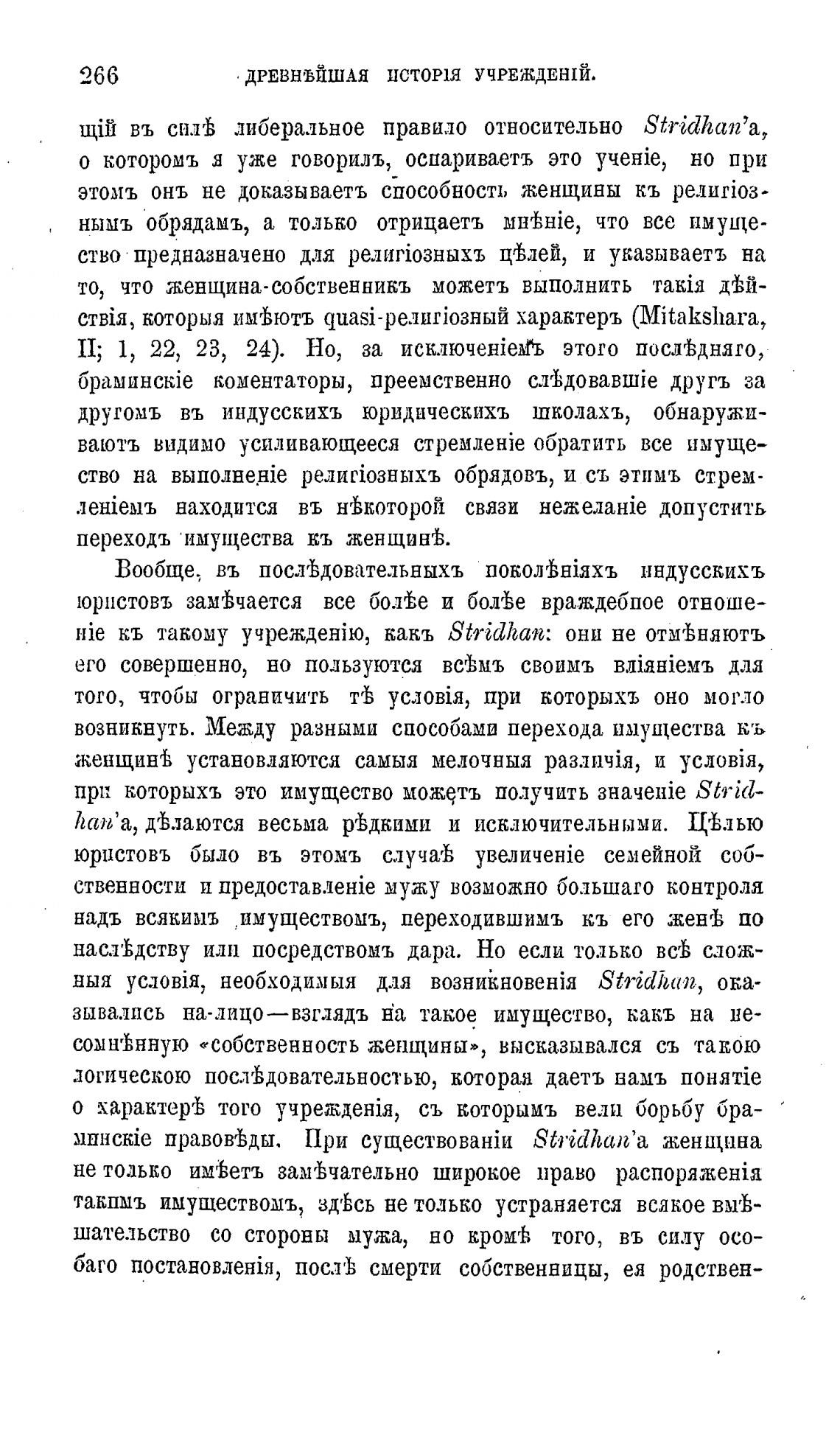 266 ДРЕВНѢЙШАЯ ИСТОРІЯ УЧРЕЖДЕНІЙ.

щій въ силѣ либеральное правило относительно Stridhan'а, о которомъ я уже говорилъ, оспариваетъ это ученіе, но при этомъ онъ не доказываетъ способность женщины къ религіознымъ обрядамъ, а только отрицаетъ мнѣніе, что все имущество предназначено для религіозныхъ цѣлей, и указываетъ на то, что женщина-собственникъ можетъ выполнить такія дѣйствія, которыя имѣютъ quasi-религіозный характеръ (Mitakshara, II; 1, 22, 23, 24). Но, за исключеніемъ этого послѣдняго, браминскіе коментаторы, преемственно слѣдовавшіе другъ за другомъ въ индусскихъ юридическихъ школахъ, обнаруживаютъ видимо усиливающееся стремленіе обратить все имущество на выполненіе религіозныхъ обрядовъ, и съ этимъ стремленіемъ находится въ нѣкоторой связи нежеланіе допустить переходъ имущества къ женщинѣ.

Вообще, въ послѣдовательныхъ поколѣніяхъ индусскихъ юристовъ замѣчается все болѣе и болѣе враждебное отношеніе къ такому учрежденію, какъ Stridhan: они не отмѣняютъ его совершенно, но пользуются всѣмъ своимъ вліяніемъ для того, чтобы ограничить тѣ условія, при которыхъ оно могло возникнуть. Между разными способами перехода имущества къ женщинѣ установляются самыя мелочныя различія, и условія, при которыхъ это имущество можетъ получить значеніе Stridhan'а, дѣлаются весьма рѣдкими и исключительными. Цѣлью юристовъ было въ этомъ случаѣ увеличеніе семейной собственности и предоставленіе мужу возможно большаго контроля надъ всякимъ имуществомъ, переходившимъ къ его женѣ по наслѣдству или посредствомъ дара. Но если только всѣ сложныя условія, необходимыя для возникновенія Stridhan, оказывались на-лицо—взглядъ на такое имущество, какъ на несомнѣнную «собственность женщины», высказывался съ такою логическою послѣдовательностью, которая даетъ намъ понятіе о характерѣ того учрежденія, съ которымъ вели борьбу браминскіе правовѣды. При существованіи Stridhan'а женщина не только имѣетъ замѣчательно широкое право распоряженія такимъ имуществомъ, здѣсь не только устраняется всякое вмѣшательство со стороны мужа, но кромѣ того, въ силу особаго постановленія, послѣ смерти собственницы, ея родствен-